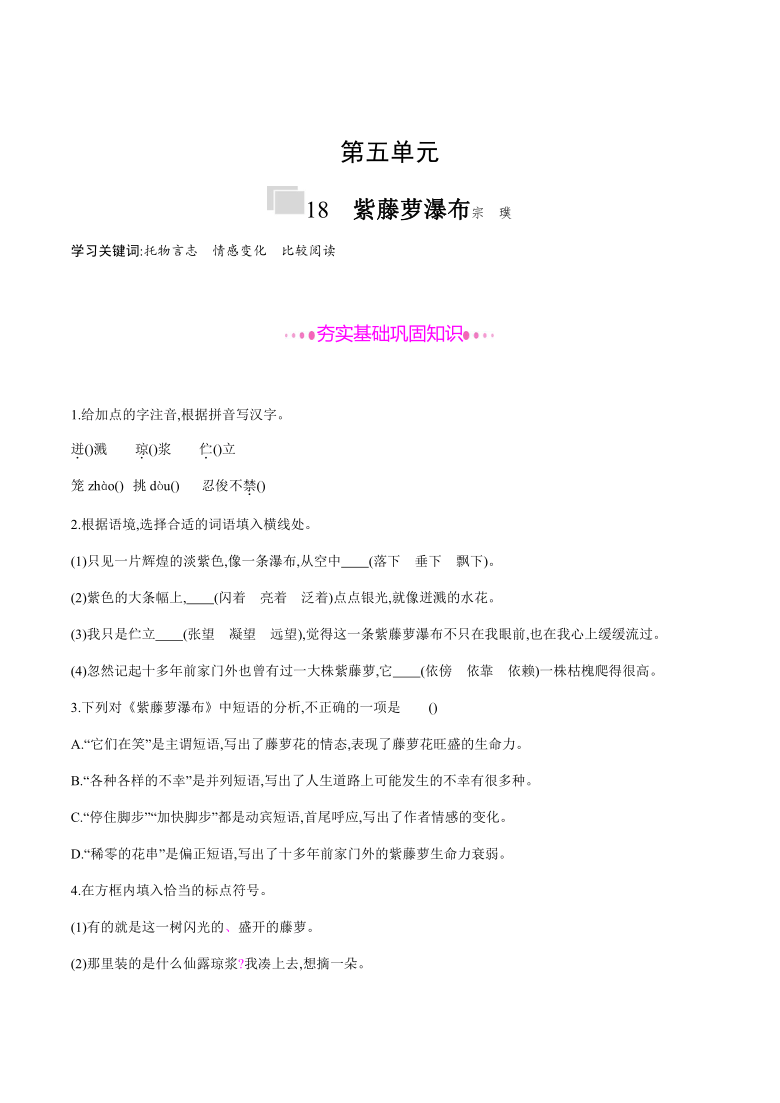 第五单元

18　紫藤萝瀑布 宗　璞

学习关键词:托物言志　情感变化　比较阅读

夯实基础巩固知识

1.给加点的字注音,根据拼音写汉字。

迸()溅　　琼()浆　　伫()立

笼 zhào()　挑 dòu()　　忍俊不禁()

2.根据语境,选择合适的词语填入横线处。

(1)只见一片辉煌的淡紫色,像一条瀑布,从空中____(落下　垂下　飘下)。

(2)紫色的大条幅上,____(闪着　亮着　泛着)点点银光,就像迸溅的水花。

(3)我只是伫立____(张望　凝望　远望),觉得这一条紫藤萝瀑布不只在我眼前,也在我心上缓缓流过。

(4)忽然记起十多年前家门外也曾有过一大株紫藤萝,它____(依傍　依靠　依赖)一株枯槐爬得很高。

3.下列对《紫藤萝瀑布》中短语的分析,不正确的一项是　　()

A.“它们在笑”是主谓短语,写出了藤萝花的情态,表现了藤萝花旺盛的生命力。

B.“各种各样的不幸”是并列短语,写出了人生道路上可能发生的不幸有很多种。

C.“停住脚步”“加快脚步”都是动宾短语,首尾呼应,写出了作者情感的变化。

D.“稀零的花串”是偏正短语,写出了十多年前家门外的紫藤萝生命力衰弱。

4.在方框内填入恰当的标点符号。

(1)有的就是这一树闪光的、盛开的藤萝。

(2)那里装的是什么仙露琼浆?我凑上去,想摘一朵。